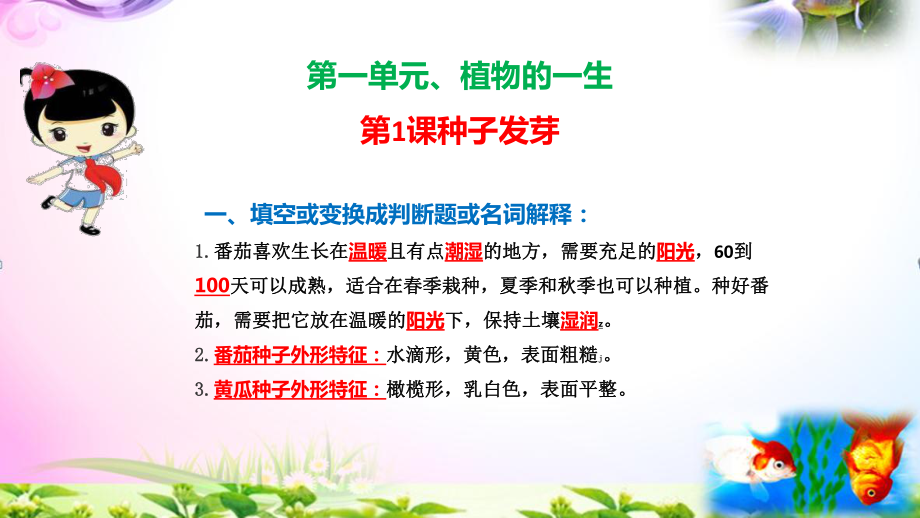 第一单元、植物的一生

第1课种子发芽

一、填空或变换成判断题或名词解释：

1.番茄喜欢生长在温暖且有点潮湿的地方，需要充足的阳光，60到100天可以成熟，适合在春季栽种，夏季和秋季也可以种植。种好番茄，需要把它放在温暖的阳光下，保持土壤湿润。

2.番茄种子外形特征：水滴形，黄色，表面粗糙。

3.黄瓜种子外形特征：橄榄形，乳白色，表面平整。